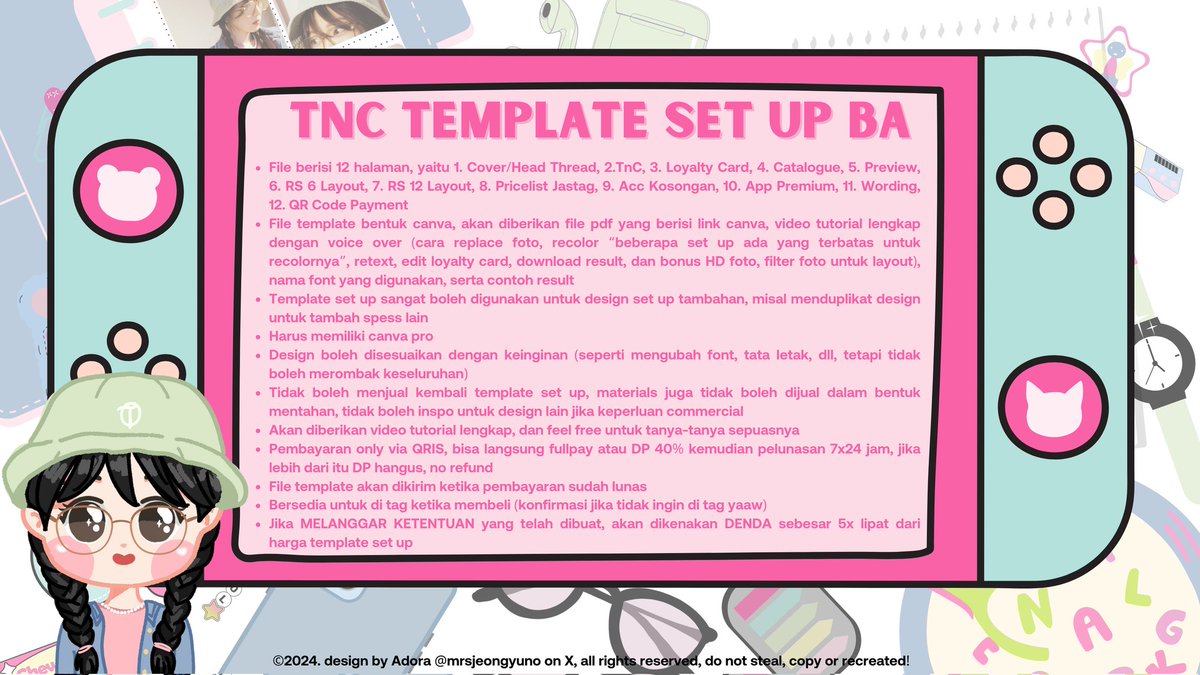 TNC TEMPLATE SET UP BA

- File berisi 12 halaman, yaitu 1. Cover/Head Thread, 2.TnC, 3. Loyalty Card, 4. Catalogue, 5. Preview, 6. RS 6 Layout, 7. RS 12 Layout, 8. Pricelist Jastag, 9. Acc Kosongan, 10. App Premium, 11. Wording, 12. QR Code Payment
- File template bentuk canva, akan diberikan file pdf yang berisi link canva, video tutorial lengkap dengan voice over (cara replace foto, recolor "beberapa set up ada yang terbatas untuk recolornya", retext, edit loyalty card, download result, dan bonus HD foto, filter foto untuk layout), nama font yang digunakan, serta contoh result
- Template set up sangat boleh digunakan untuk design set up tambahan, misal menduplikat design untuk tambah spess lain
- Harus memiliki canva pro
- Design boleh disesuaikan dengan keinginan (seperti mengubah font, tata letak, dll, tetapi tidak boleh merombak keseluruhan)
- Tidak boleh menjual kembali template set up, materials juga tidak boleh dijual dalam bentuk mentahan, tidak boleh inspo untuk design lain jika keperluan commercial
- Akan diberikan video tutorial lengkap, dan feel free untuk tanya-tanya sepuasnya
- Pembayaran only via QRIS, bisa langsung fullpay atau DP 40% kemudian pelunasan 7x24 jam, jika lebih dari itu DP hangus, no refund
- File template akan dikirim ketika pembayaran sudah lunas
- Bersedia untuk di tag ketika membeli (konfirmasi jika tidak ingin di tag yaaw)
- Jika MELANGGAR KETENTUAN yang telah dibuat, akan dikenakan DENDA sebesar 5x lipat dari harga template set up

©2024. design by Adora @mrsjeongyuno on X, all rights reserved, do not steal, copy or recreated!